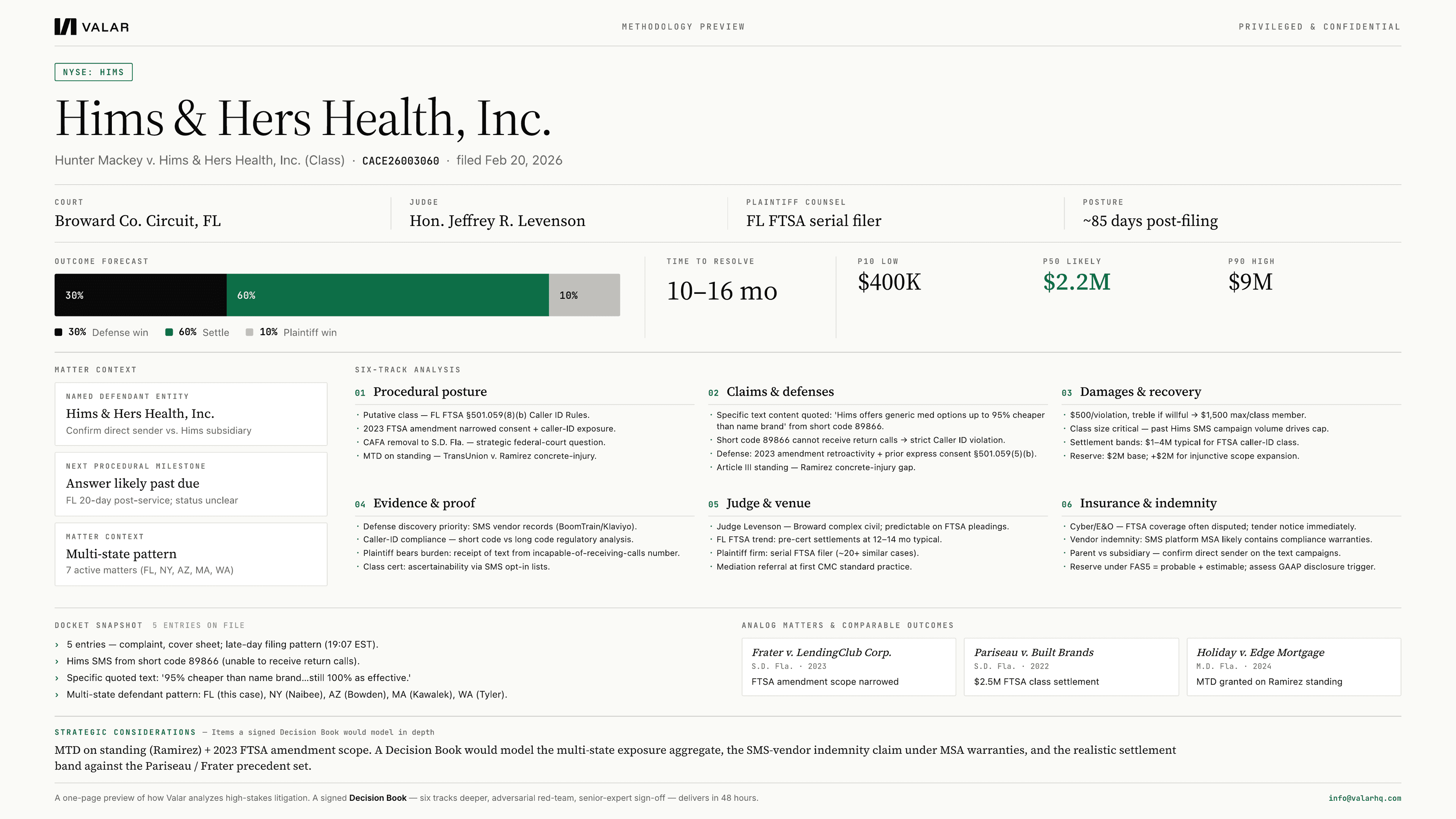 VALAR

METHODOLOGY PREVIEW

PRIVILEGED & CONFIDENTIAL

NYSE: HIMS

Hims & Hers Health, Inc.

Hunter Mackey v. Hims & Hers Health, Inc. (Class) · CACE26003060 · filed Feb 20, 2026

COURT
Broward Co. Circuit, FL

JUDGE
Hon. Jeffrey R. Levenson

PLAINTIFF COUNSEL
FL FTSA serial filer

POSTURE
~85 days post-filing

OUTCOME FORECAST

30% 60% 10%

30% Defense win 60% Settle 10% Plaintiff win

TIME TO RESOLVE
10–16 mo

P10 LOW
$400K

P50 LIKELY
$2.2M

P90 HIGH
$9M

MATTER CONTEXT

NAMED DEFENDANT ENTITY
Hims & Hers Health, Inc.
Confirm direct sender vs. Hims subsidiary

NEXT PROCEDURAL MILESTONE
Answer likely past due
FL 20-day post-service; status unclear

MATTER CONTEXT
Multi-state pattern
7 active matters (FL, NY, AZ, MA, WA)

SIX-TRACK ANALYSIS

01 Procedural posture
· Putative class — FL FTSA §501.059(8)(b) Caller ID Rules.
· 2023 FTSA amendment narrowed consent + caller-ID exposure.
· CAFA removal to S.D. Fla. — strategic federal-court question.
· MTD on standing — TransUnion v. Ramirez concrete-injury.

02 Claims & defenses
· Specific text content quoted: 'Hims offers generic med options up to 95% cheaper than name brand' from short code 89866.
· Short code 89866 cannot receive return calls → strict Caller ID violation.
· Defense: 2023 amendment retroactivity + prior express consent §501.059(5)(b).
· Article III standing — Ramirez concrete-injury gap.

03 Damages & recovery
· $500/violation, treble if willful → $1,500 max/class member.
· Class size critical — past Hims SMS campaign volume drives cap.
· Settlement bands: $1–4M typical for FTSA caller-ID class.
· Reserve: $2M base; +$2M for injunctive scope expansion.

04 Evidence & proof
· Defense discovery priority: SMS vendor records (BoomTrain/Klaviyo).
· Caller-ID compliance — short code vs long code regulatory analysis.
· Plaintiff bears burden: receipt of text from incapable-of-receiving-calls number.
· Class cert: ascertainability via SMS opt-in lists.

05 Judge & venue
· Judge Levenson — Broward complex civil; predictable on FTSA pleadings.
· FL FTSA trend: pre-cert settlements at 12–14 mo typical.
· Plaintiff firm: serial FTSA filer (~20+ similar cases).
· Mediation referral at first CMC standard practice.

06 Insurance & indemnity
· Cyber/E&O — FTSA coverage often disputed; tender notice immediately.
· Vendor indemnity: SMS platform MSA likely contains compliance warranties.
· Parent vs subsidiary — confirm direct sender on the text campaigns.
· Reserve under FAS5 = probable + estimable; assess GAAP disclosure trigger.

DOCKET SNAPSHOT 5 ENTRIES ON FILE
› 5 entries — complaint, cover sheet; late-day filing pattern (19:07 EST).
› Hims SMS from short code 89866 (unable to receive return calls).
› Specific quoted text: '95% cheaper than name brand...still 100% as effective.'
› Multi-state defendant pattern: FL (this case), NY (Naibee), AZ (Bowden), MA (Kawalek), WA (Tyler).

ANALOG MATTERS & COMPARABLE OUTCOMES

Frater v. LendingClub Corp.
S.D. Fla. · 2023
FTSA amendment scope narrowed

Pariseau v. Built Brands
S.D. Fla. · 2022
$2.5M FTSA class settlement

Holiday v. Edge Mortgage
M.D. Fla. · 2024
MTD granted on Ramirez standing

STRATEGIC CONSIDERATIONS — Items a signed Decision Book would model in depth
MTD on standing (Ramirez) + 2023 FTSA amendment scope. A Decision Book would model the multi-state exposure aggregate, the SMS-vendor indemnity claim under MSA warranties, and the realistic settlement band against the Pariseau / Frater precedent set.

A one-page preview of how Valar analyzes high-stakes litigation. A signed Decision Book — six tracks deeper, adversarial red-team, senior-expert sign-off — delivers in 48 hours.

info@valarhq.com